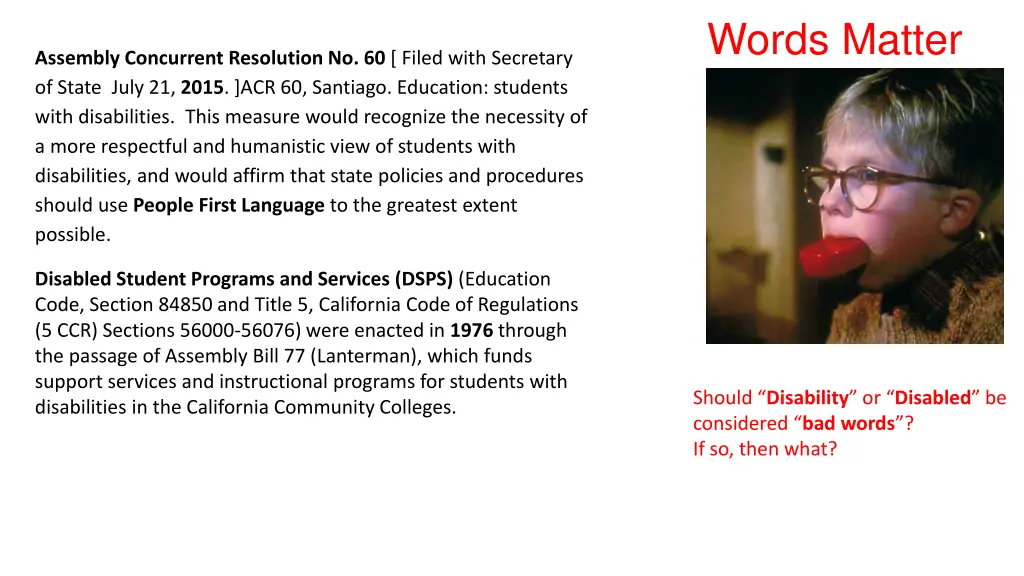 Words Matter

Assembly Concurrent Resolution No. 60 [ Filed with Secretary of State July 21, 2015. ]ACR 60, Santiago. Education: students with disabilities. This measure would recognize the necessity of a more respectful and humanistic view of students with disabilities, and would affirm that state policies and procedures should use People First Language to the greatest extent possible.

Disabled Student Programs and Services (DSPS) (Education Code, Section 84850 and Title 5, California Code of Regulations (5 CCR) Sections 56000-56076) were enacted in 1976 through the passage of Assembly Bill 77 (Lanterman), which funds support services and instructional programs for students with disabilities in the California Community Colleges.

Should “Disability” or “Disabled” be considered “bad words”?
If so, then what?